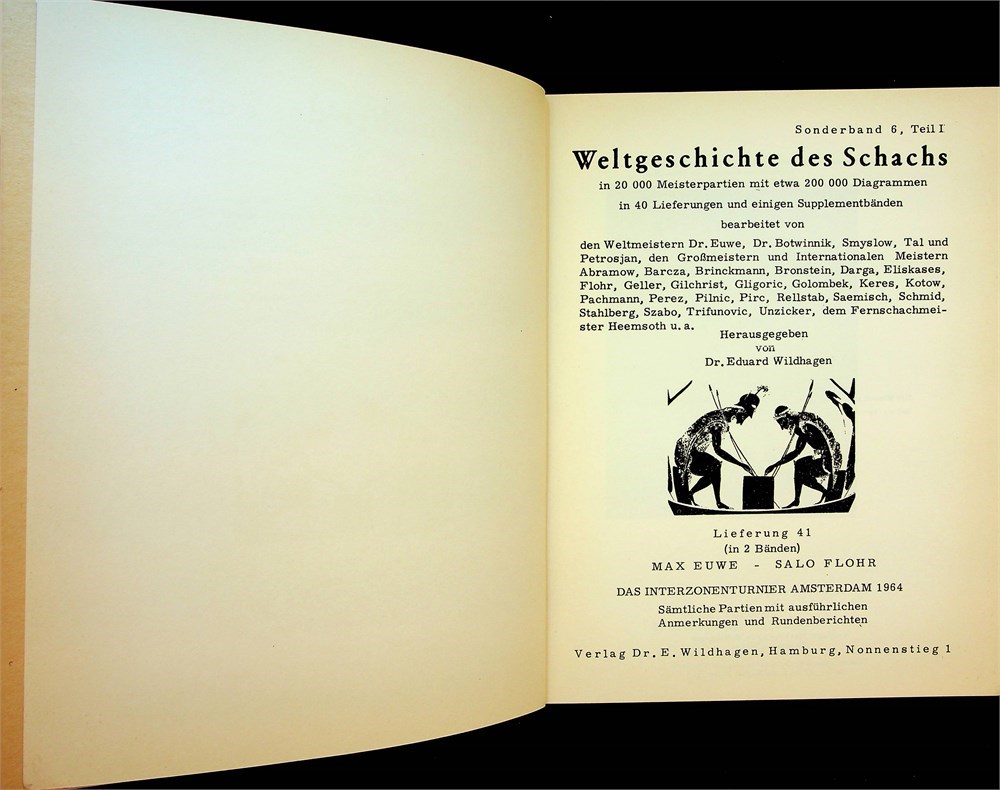 Sonderband 6, Teil I

Weltgeschichte des Schachs

in 20 000 Meisterpartien mit etwa 200 000 Diagrammen

in 40 Lieferungen und einigen Supplementbänden

bearbeitet von

den Weltmeistern Dr. Euwe, Dr. Botwinnik, Smyslow, Tal und Petrosjan, den Großmeistern und Internationalen Meistern Abramow, Barcza, Brinckmann, Bronstein, Darga, Eliskases, Flohr, Geller, Gilchrist, Gligoric, Golombek, Keres, Kotow, Pachmann, Perez, Pilnic, Pirc, Rellstab, Saemisch, Schmid, Stahlberg, Szabo, Trifunovic, Unzicker, dem Fernschachmeister Heemsoth u. a.

Herausgegeben
von
Dr. Eduard Wildhagen

Lieferung 41
(in 2 Bänden)
MAX EUWE - SALO FLOHR

DAS INTERZONENTURNIER AMSTERDAM 1964
Sämtliche Partien mit ausführlichen Anmerkungen und Rundenberichten

Verlag Dr. E. Wildhagen, Hamburg, Nonnenstieg 1